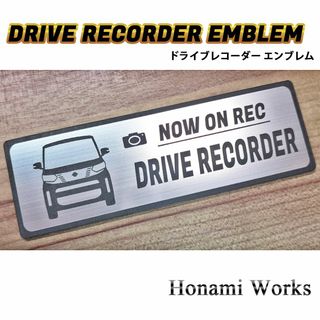 DRIVE RECORDER EMBLEM
ドライブレコーダー エンブレム

NOW ON REC
DRIVE RECORDER

Honami Works